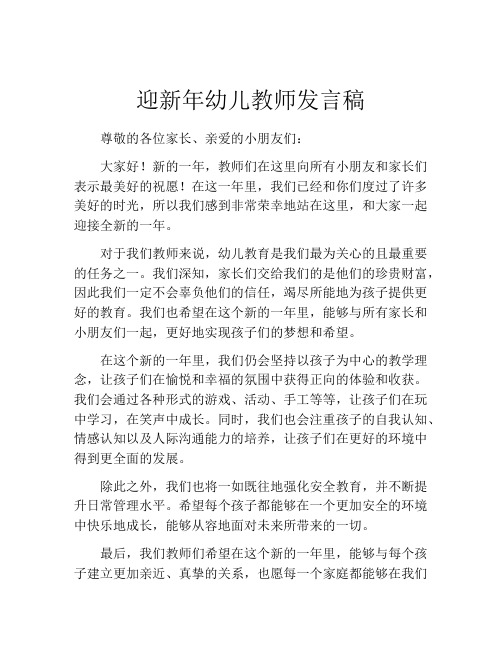 迎新年幼儿教师发言稿

尊敬的各位家长、亲爱的小朋友们：

大家好！新的一年，教师们在这里向所有小朋友和家长们表示最美好的祝愿！在这一年里，我们已经和你们度过了许多美好的时光，所以我们感到非常荣幸地站在这里，和大家一起迎接全新的一年。

对于我们教师来说，幼儿教育是我们最为关心的且最重要的任务之一。我们深知，家长们交给我们的是他们的珍贵财富，因此我们一定不会辜负他们的信任，竭尽所能地为孩子提供更好的教育。我们也希望在这个新的一年里，能够与所有家长和小朋友们一起，更好地实现孩子们的梦想和希望。

在这个新的一年里，我们仍会坚持以孩子为中心的教学理念，让孩子们在愉悦和幸福的氛围中获得正向的体验和收获。我们会通过各种形式的游戏、活动、手工等等，让孩子们在玩中学习，在笑声中成长。同时，我们也会注重孩子的自我认知、情感认知以及人际沟通能力的培养，让孩子们在更好的环境中得到更全面的发展。

除此之外，我们也将一如既往地强化安全教育，并不断提升日常管理水平。希望每个孩子都能够在一个更加安全的环境中快乐地成长，能够从容地面对未来所带来的一切。

最后，我们教师们希望在这个新的一年里，能够与每个孩子建立更加亲近、真挚的关系，也愿每一个家庭都能够在我们